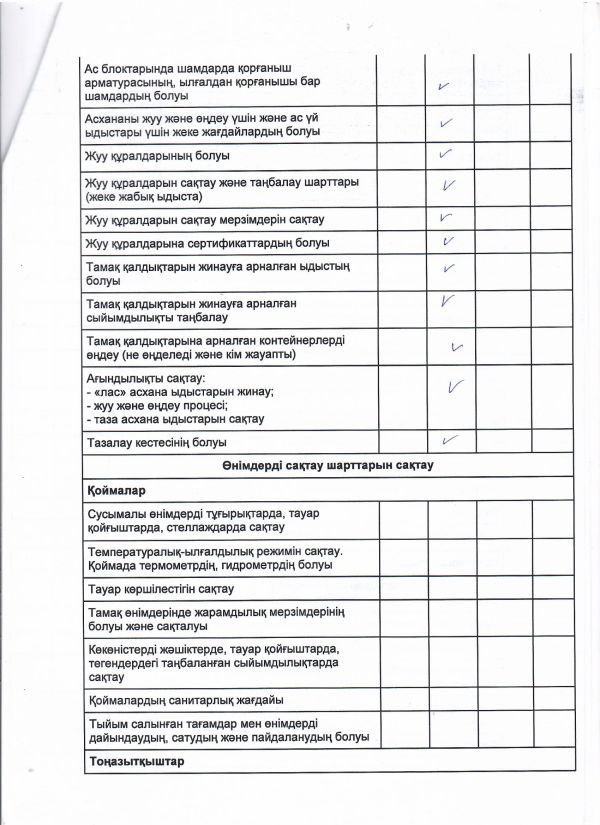 | | | | | |
|---|---|---|---|---|
| Ас блоктарында шамдарда қорғаныш арматурасының, ылғалдан қорғанышы бар шамдардың болуы | | ✓ | | |
| Асхананы жуу және өңдеу үшін және ас үй ыдыстары үшін жеке жағдайлардың болуы | | ✓ | | |
| Жуу құралдарының болуы | | ✓ | | |
| Жуу құралдарын сақтау және таңбалау шарттары (жеке жабық ыдыста) | | ✓ | | |
| Жуу құралдарын сақтау мерзімдерін сақтау | | ✓ | | |
| Жуу құралдарына сертификаттардың болуы | | ✓ | | |
| Тамақ қалдықтарын жинауға арналған ыдыстың болуы | | ✓ | | |
| Тамақ қалдықтарын жинауға арналған сыйымдылықты таңбалау | | ✓ | | |
| Тамақ қалдықтарына арналған контейнерлерді өңдеу (не өңделеді және кім жауапты) | | ✓ | | |
| Ағындылықты сақтау: - «лас» асхана ыдыстарын жинау; - жуу және өңдеу процесі; - таза асхана ыдыстарын сақтау | | ✓ | | |
| Тазалау кестесінің болуы | | ✓ | | |
| Өнімдерді сақтау шарттарын сақтау | | | | |
| Қоймалар | | | | |
| Сусымалы өнімдерді тұғырықтарда, тауар қойғыштарда, стеллаждарда сақтау | | | | |
| Температуралық-ылғалдылық режимін сақтау. Қоймада термометрдің, гидрометрдің болуы | | | | |
| Тауар көршілестігін сақтау | | | | |
| Тамақ өнімдерінде жарамдылық мерзімдерінің болуы және сақталуы | | | | |
| Көкөністерді жәшіктерде, тауар қойғыштарда, тегендердегі таңбаланған сыйымдылықтарда сақтау | | | | |
| Қоймалардың санитарлық жағдайы | | | | |
| Тыйым салынған тағамдар мен өнімдерді дайындаудың, сатудың және пайдаланудың болуы | | | | |
| Тоңазытқыштар | | | | |